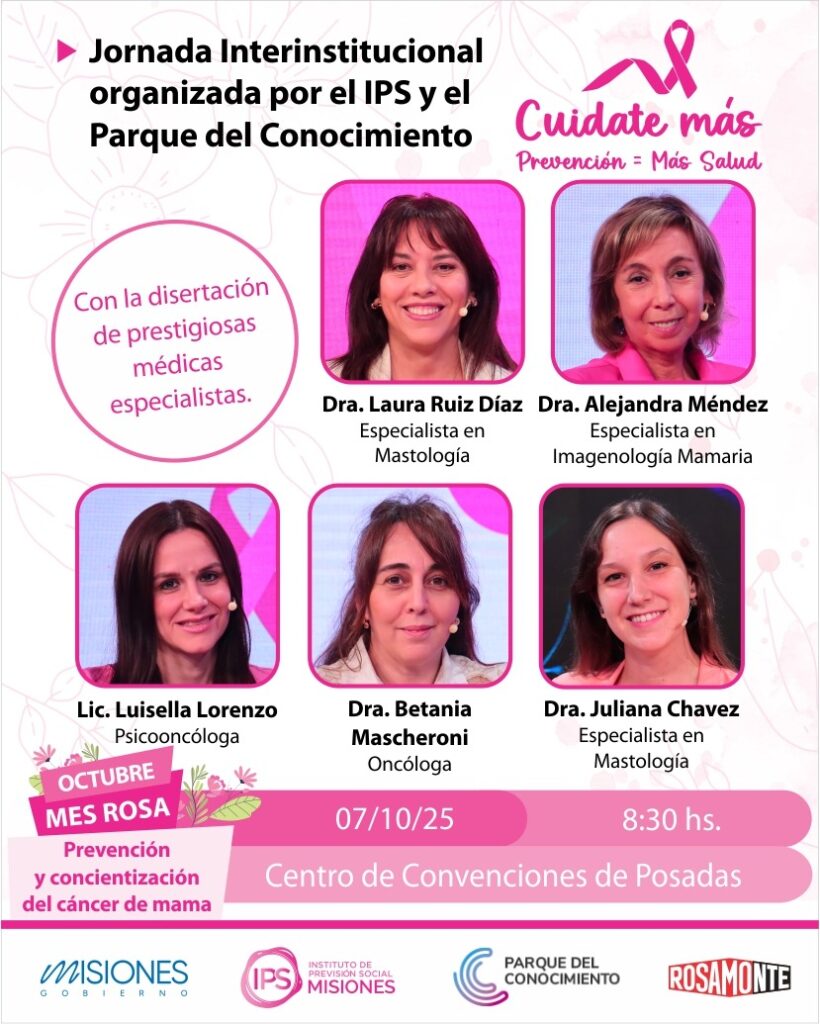 Jornada Interinstitucional organizada por el IPS y el Parque del Conocimiento

Cuidate más
Prevención = Más Salud

Con la disertación de prestigiosas médicas especialistas.

Dra. Laura Ruiz Díaz
Especialista en Mastología

Dra. Alejandra Méndez
Especialista en Imagenología Mamaria

Lic. Luisella Lorenzo
Psicooncóloga

Dra. Betania Mascheroni
Oncóloga

Dra. Juliana Chavez
Especialista en Mastología

OCTUBRE
MES ROSA
Prevención y concientización del cáncer de mama

07/10/25
8:30 hs.
Centro de Convenciones de Posadas

MISIONES
GOBIERNO

IPS
INSTITUTO DE PREVISIÓN SOCIAL
MISIONES

PARQUE DEL CONOCIMIENTO

ROSAMONTE